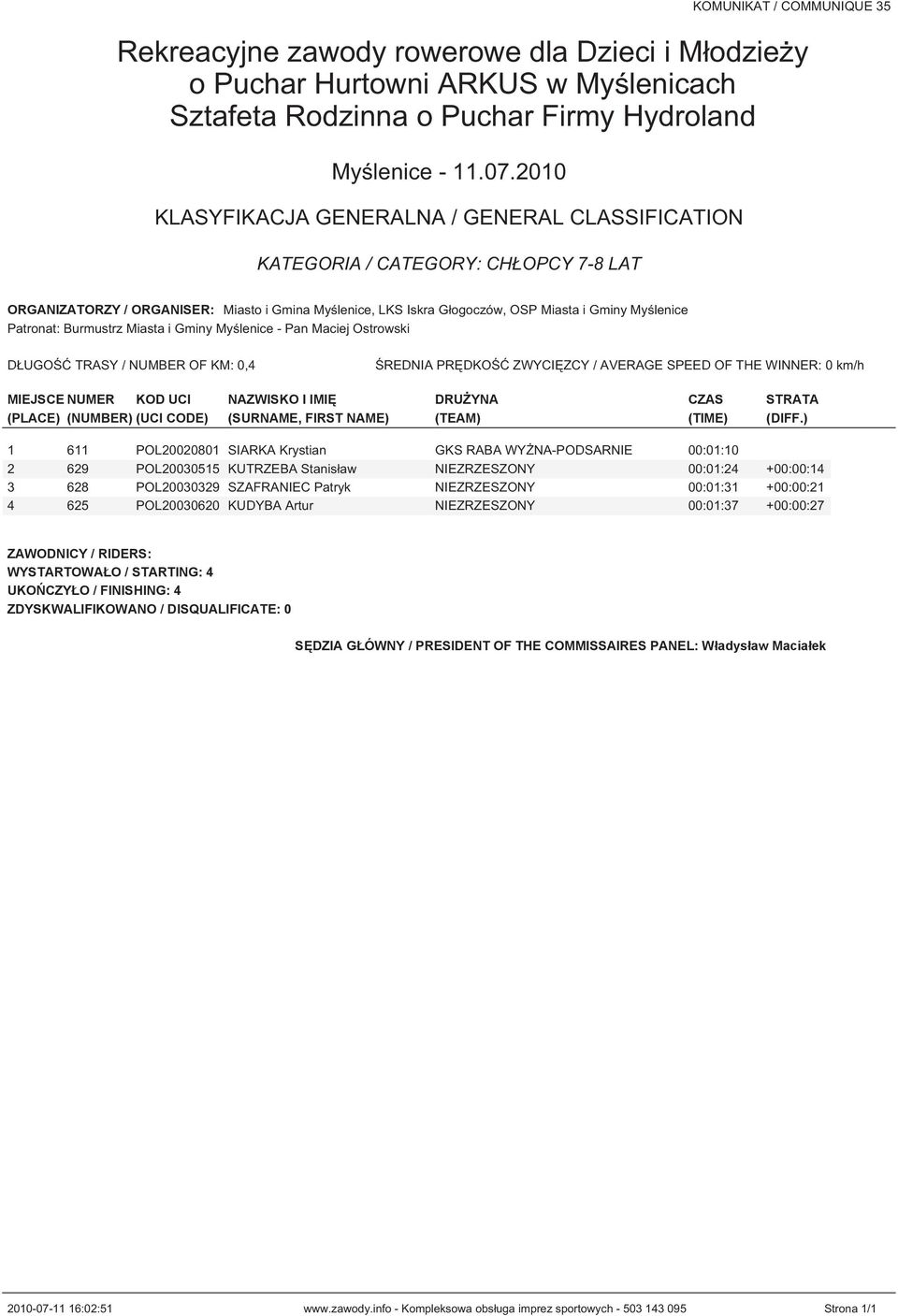 KOMUNIKAT / COMMUNIQUE 35

Rekreacyjne zawody rowerowe dla Dzieci i Młodzieży o Puchar Hurtowni ARKUS w Myślenicach Sztafeta Rodzinna o Puchar Firmy Hydroland

Myślenice - 11.07.2010

KLASYFIKACJA GENERALNA / GENERAL CLASSIFICATION

KATEGORIA / CATEGORY: CHŁOPCY 7-8 LAT

ORGANIZATORZY / ORGANISER: Miasto i Gmina Myślenice, LKS Iskra Głogoczów, OSP Miasta i Gminy Myślenice
Patronat: Burmustrz Miasta i Gminy Myślenice - Pan Maciej Ostrowski

DŁUGOŚĆ TRASY / NUMBER OF KM: 0,4

ŚREDNIA PRĘDKOŚĆ ZWYCIĘZCY / AVERAGE SPEED OF THE WINNER: 0 km/h

| MIEJSCE (PLACE) | NUMER (NUMBER) | KOD UCI (UCI CODE) | NAZWISKO I IMIĘ (SURNAME, FIRST NAME) | DRUŻYNA (TEAM) | CZAS (TIME) | STRATA (DIFF.) |
|---|---|---|---|---|---|---|
| 1 | 611 | POL20020801 | SIARKA Krystian | GKS RABA WYŻNA-PODSARNIE | 00:01:10 | |
| 2 | 629 | POL20030515 | KUTRZEBA Stanisław | NIEZRZESZONY | 00:01:24 | +00:00:14 |
| 3 | 628 | POL20030329 | SZAFRANIEC Patryk | NIEZRZESZONY | 00:01:31 | +00:00:21 |
| 4 | 625 | POL20030620 | KUDYBA Artur | NIEZRZESZONY | 00:01:37 | +00:00:27 |

ZAWODNICY / RIDERS:
WYSTARTOWAŁO / STARTING: 4
UKOŃCZYŁO / FINISHING: 4
ZDYSKWALIFIKOWANO / DISQUALIFICATE: 0

SĘDZIA GŁÓWNY / PRESIDENT OF THE COMMISSAIRES PANEL: Władysław Maciałek

2010-07-11 16:02:51 www.zawody.info - Kompleksowa obsługa imprez sportowych - 503 143 095 Strona 1/1